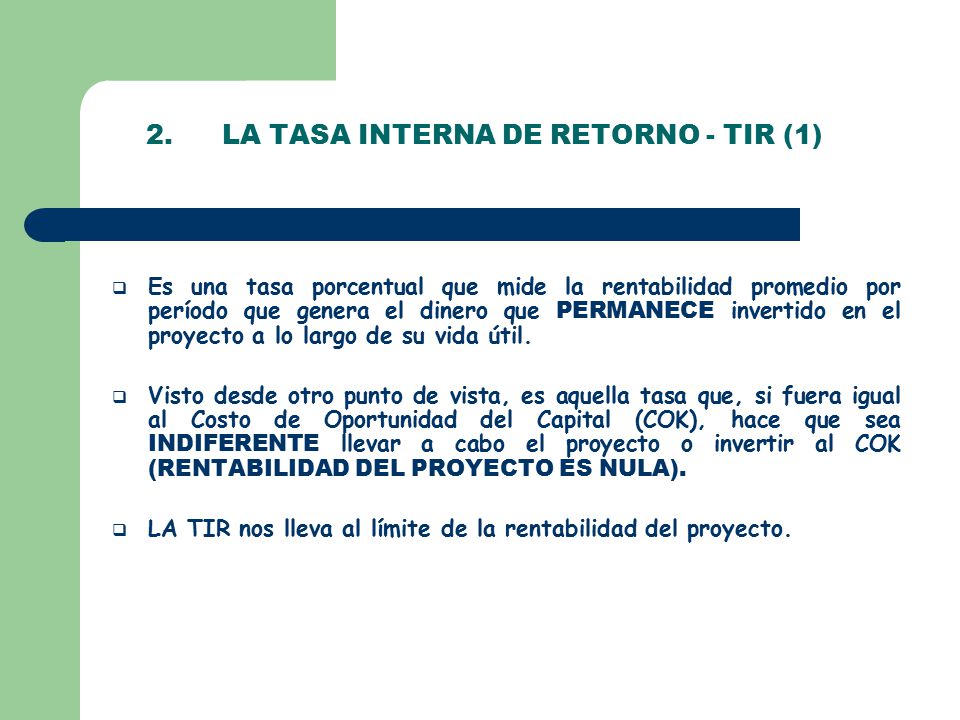 2. LA TASA INTERNA DE RETORNO - TIR (1)

❑ Es una tasa porcentual que mide la rentabilidad promedio por período que genera el dinero que PERMANECE invertido en el proyecto a lo largo de su vida útil.

❑ Visto desde otro punto de vista, es aquella tasa que, si fuera igual al Costo de Oportunidad del Capital (COK), hace que sea INDIFERENTE llevar a cabo el proyecto o invertir al COK (RENTABILIDAD DEL PROYECTO ES NULA).

❑ LA TIR nos lleva al límite de la rentabilidad del proyecto.